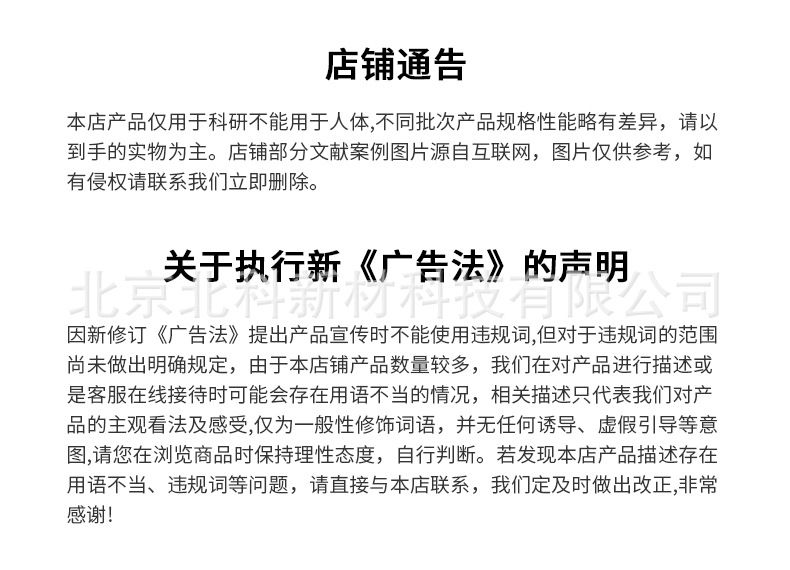 店铺通告

本店产品仅用于科研不能用于人体,不同批次产品规格性能略有差异，请以到手的实物为主。店铺部分文献案例图片源自互联网，图片仅供参考，如有侵权请联系我们立即删除。

关于执行新《广告法》的声明

北京北科新材科技有限公司

因新修订《广告法》提出产品宣传时不能使用违规词,但对于违规词的范围尚未做出明确规定，由于本店铺产品数量较多，我们在对产品进行描述或是客服在线接待时可能会存在用语不当的情况，相关描述只代表我们对产品的主观看法及感受,仅为一般性修饰词语，并无任何诱导、虚假引导等意图,请您在浏览商品时保持理性态度，自行判断。若发现本店产品描述存在用语不当、违规词等问题，请直接与本店联系，我们定及时做出改正,非常感谢!